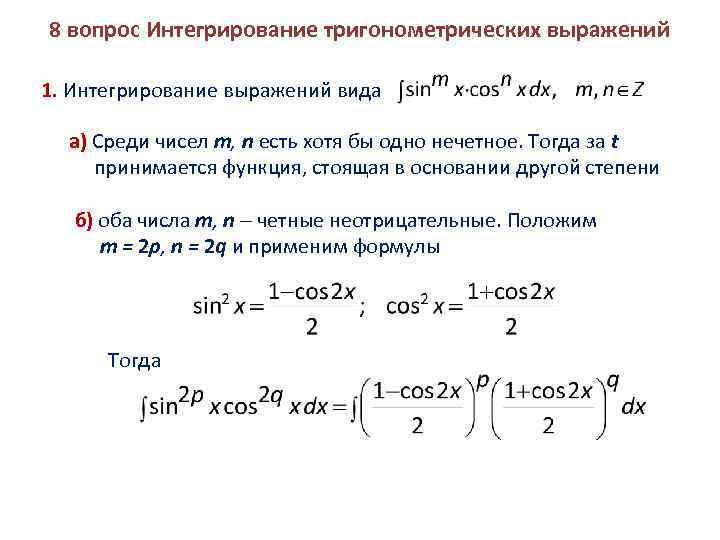 8 вопрос Интегрирование тригонометрических выражений

1. Интегрирование выражений вида $\int \sin^m x \cdot \cos^n x\,dx, \quad m, n \in Z$

а) Среди чисел m, n есть хотя бы одно нечетное. Тогда за t принимается функция, стоящая в основании другой степени

б) оба числа m, n – четные неотрицательные. Положим m = 2p, n = 2q и применим формулы

$\sin^2 x = \frac{1-\cos 2x}{2}; \quad \cos^2 x = \frac{1+\cos 2x}{2}$

Тогда

$\int \sin^{2p} x \cos^{2q} x\,dx = \int \left(\frac{1-\cos 2x}{2}\right)^p \left(\frac{1+\cos 2x}{2}\right)^q dx$